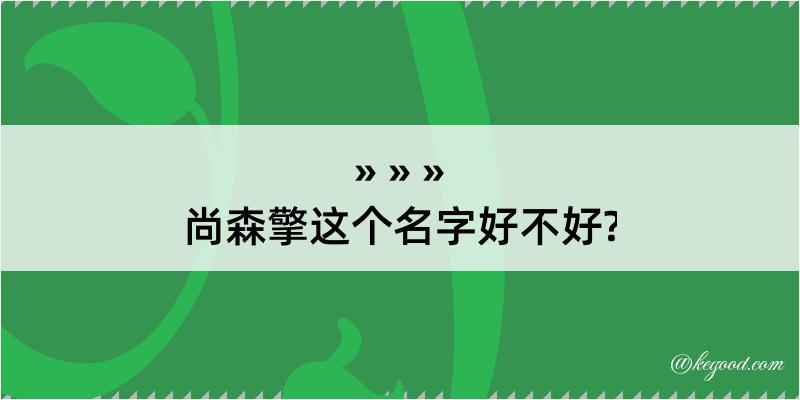 » » »
尚森擎这个名字好不好?

@kegood.com